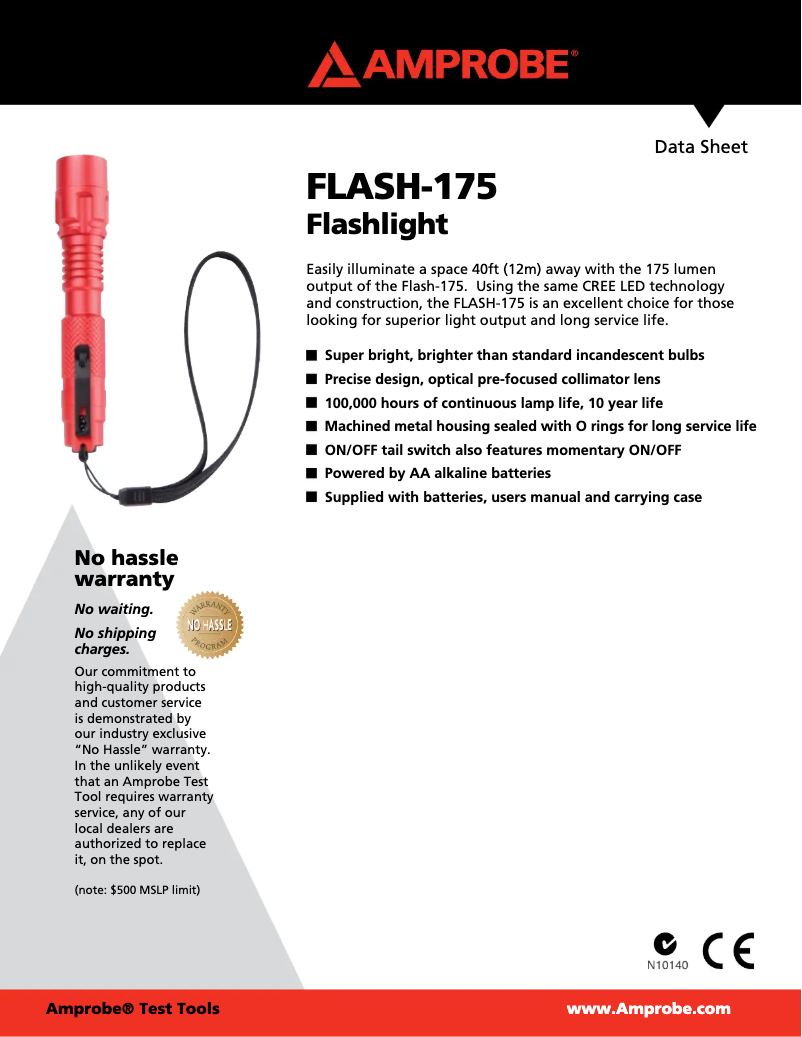 AMPROBE®

Data Sheet

FLASH-175
Flashlight

Easily illuminate a space 40ft (12m) away with the 175 lumen output of the Flash-175. Using the same CREE LED technology and construction, the FLASH-175 is an excellent choice for those looking for superior light output and long service life.

■ Super bright, brighter than standard incandescent bulbs
■ Precise design, optical pre-focused collimator lens
■ 100,000 hours of continuous lamp life, 10 year life
■ Machined metal housing sealed with O rings for long service life
■ ON/OFF tail switch also features momentary ON/OFF
■ Powered by AA alkaline batteries
■ Supplied with batteries, users manual and carrying case

No hassle warranty

No waiting.

No shipping charges.

WARRANTY
NO HASSLE
PROGRAM

Our commitment to high-quality products and customer service is demonstrated by our industry exclusive "No Hassle" warranty. In the unlikely event that an Amprobe Test Tool requires warranty service, any of our local dealers are authorized to replace it, on the spot.

(note: $500 MSLP limit)

N10140 CE

Amprobe® Test Tools

www.Amprobe.com